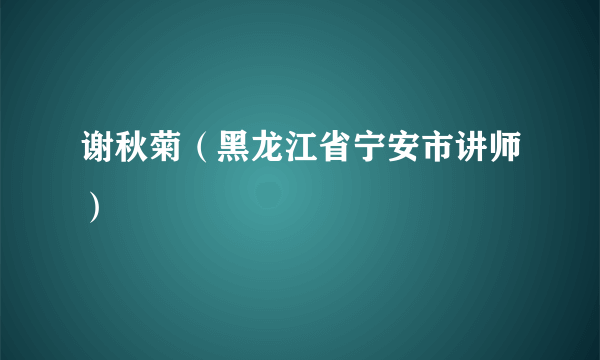 谢秋菊（黑龙江省宁安市讲师）